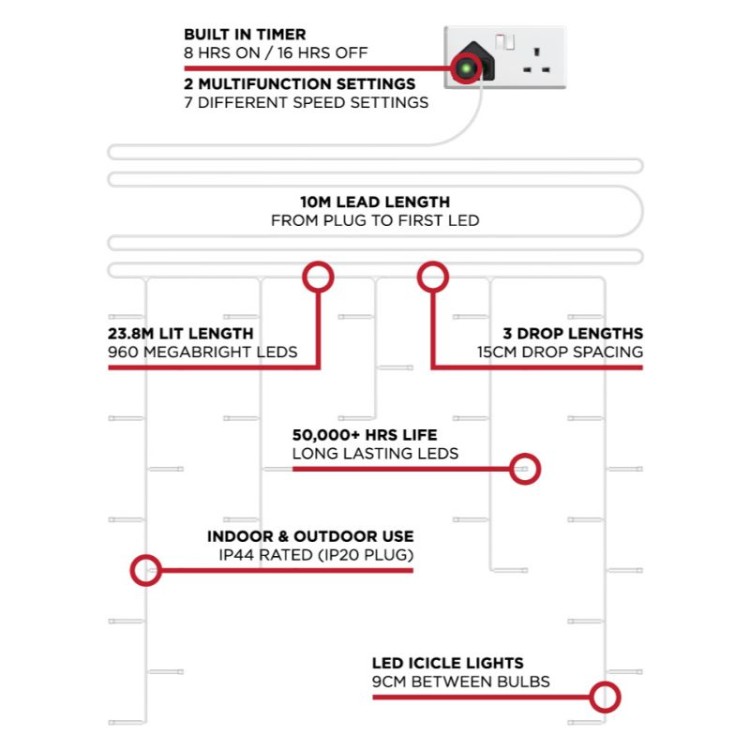 BUILT IN TIMER
8 HRS ON / 16 HRS OFF

2 MULTIFUNCTION SETTINGS
7 DIFFERENT SPEED SETTINGS

10M LEAD LENGTH
FROM PLUG TO FIRST LED

23.8M LIT LENGTH
960 MEGABRIGHT LEDS

3 DROP LENGTHS
15CM DROP SPACING

50,000+ HRS LIFE
LONG LASTING LEDS

INDOOR & OUTDOOR USE
IP44 RATED (IP20 PLUG)

LED ICICLE LIGHTS
9CM BETWEEN BULBS